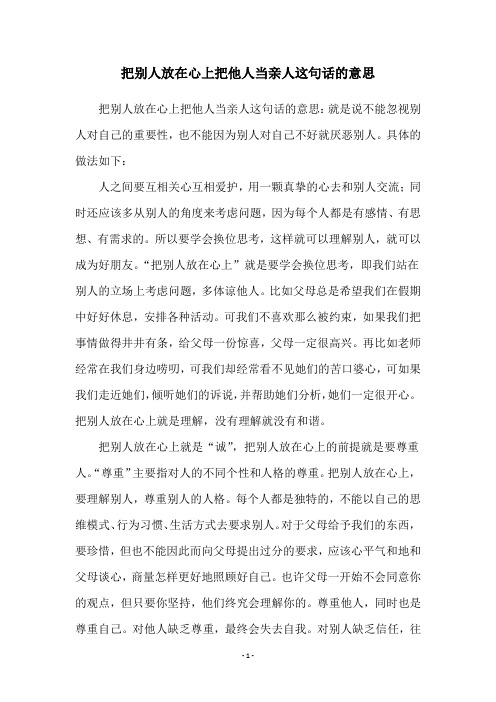 把别人放在心上把他人当亲人这句话的意思

把别人放在心上把他人当亲人这句话的意思：就是说不能忽视别人对自己的重要性，也不能因为别人对自己不好就厌恶别人。具体的做法如下：

人之间要互相关心互相爱护，用一颗真挚的心去和别人交流；同时还应该多从别人的角度来考虑问题，因为每个人都是有感情、有思想、有需求的。所以要学会换位思考，这样就可以理解别人，就可以成为好朋友。“把别人放在心上”就是要学会换位思考，即我们站在别人的立场上考虑问题，多体谅他人。比如父母总是希望我们在假期中好好休息，安排各种活动。可我们不喜欢那么被约束，如果我们把事情做得井井有条，给父母一份惊喜，父母一定很高兴。再比如老师经常在我们身边唠叨，可我们却经常看不见她们的苦口婆心，可如果我们走近她们，倾听她们的诉说，并帮助她们分析，她们一定很开心。把别人放在心上就是理解，没有理解就没有和谐。

把别人放在心上就是“诚”，把别人放在心上的前提就是要尊重人。“尊重”主要指对人的不同个性和人格的尊重。把别人放在心上，要理解别人，尊重别人的人格。每个人都是独特的，不能以自己的思维模式、行为习惯、生活方式去要求别人。对于父母给予我们的东西，要珍惜，但也不能因此而向父母提出过分的要求，应该心平气和地和父母谈心，商量怎样更好地照顾好自己。也许父母一开始不会同意你的观点，但只要你坚持，他们终究会理解你的。尊重他人，同时也是尊重自己。对他人缺乏尊重，最终会失去自我。对别人缺乏信任，往

- 1 -